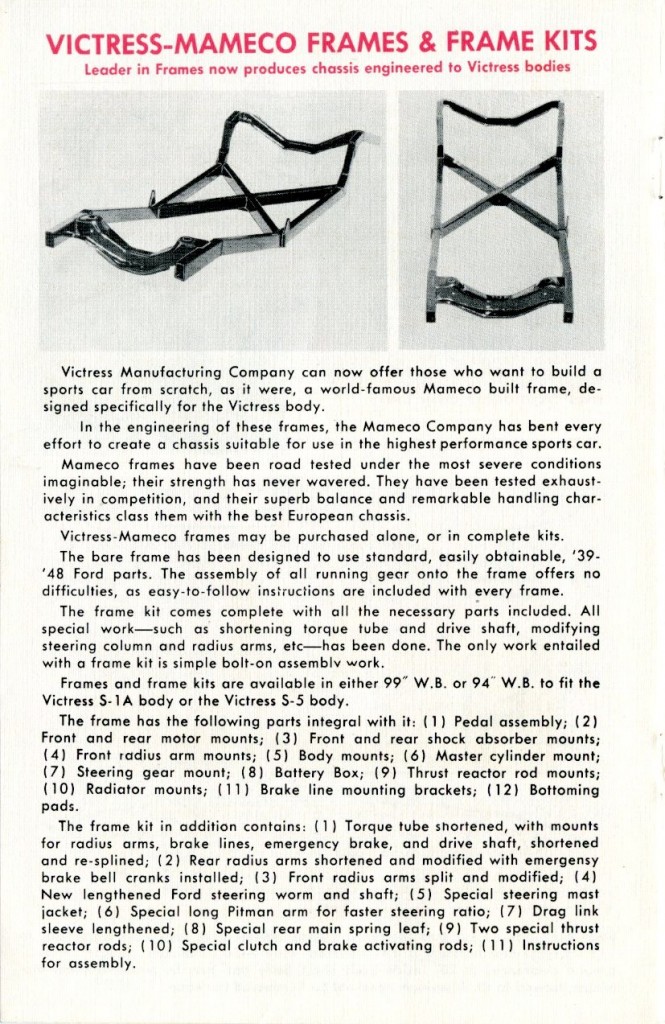 VICTRESS-MAMECO FRAMES & FRAME KITS

Leader in Frames now produces chassis engineered to Victress bodies

Victress Manufacturing Company can now offer those who want to build a sports car from scratch, as it were, a world-famous Mameco built frame, designed specifically for the Victress body.

In the engineering of these frames, the Mameco Company has bent every effort to create a chassis suitable for use in the highest performance sports car.

Mameco frames have been road tested under the most severe conditions imaginable; their strength has never wavered. They have been tested exhaustively in competition, and their superb balance and remarkable handling characteristics class them with the best European chassis.

Victress-Mameco frames may be purchased alone, or in complete kits.

The bare frame has been designed to use standard, easily obtainable, '39-'48 Ford parts. The assembly of all running gear onto the frame offers no difficulties, as easy-to-follow instructions are included with every frame.

The frame kit comes complete with all the necessary parts included. All special work—such as shortening torque tube and drive shaft, modifying steering column and radius arms, etc—has been done. The only work entailed with a frame kit is simple bolt-on assembly work.

Frames and frame kits are available in either 99" W.B. or 94" W.B. to fit the Victress S-1A body or the Victress S-5 body.

The frame has the following parts integral with it: (1) Pedal assembly; (2) Front and rear motor mounts; (3) Front and rear shock absorber mounts; (4) Front radius arm mounts; (5) Body mounts; (6) Master cylinder mount; (7) Steering gear mount; (8) Battery Box; (9) Thrust reactor rod mounts; (10) Radiator mounts; (11) Brake line mounting brackets; (12) Bottoming pads.

The frame kit in addition contains: (1) Torque tube shortened, with mounts for radius arms, brake lines, emergency brake, and drive shaft, shortened and re-splined; (2) Rear radius arms shortened and modified with emergensy brake bell cranks installed; (3) Front radius arms split and modified; (4) New lengthened Ford steering worm and shaft; (5) Special steering mast jacket; (6) Special long Pitman arm for faster steering ratio; (7) Drag link sleeve lengthened; (8) Special rear main spring leaf; (9) Two special thrust reactor rods; (10) Special clutch and brake activating rods; (11) Instructions for assembly.